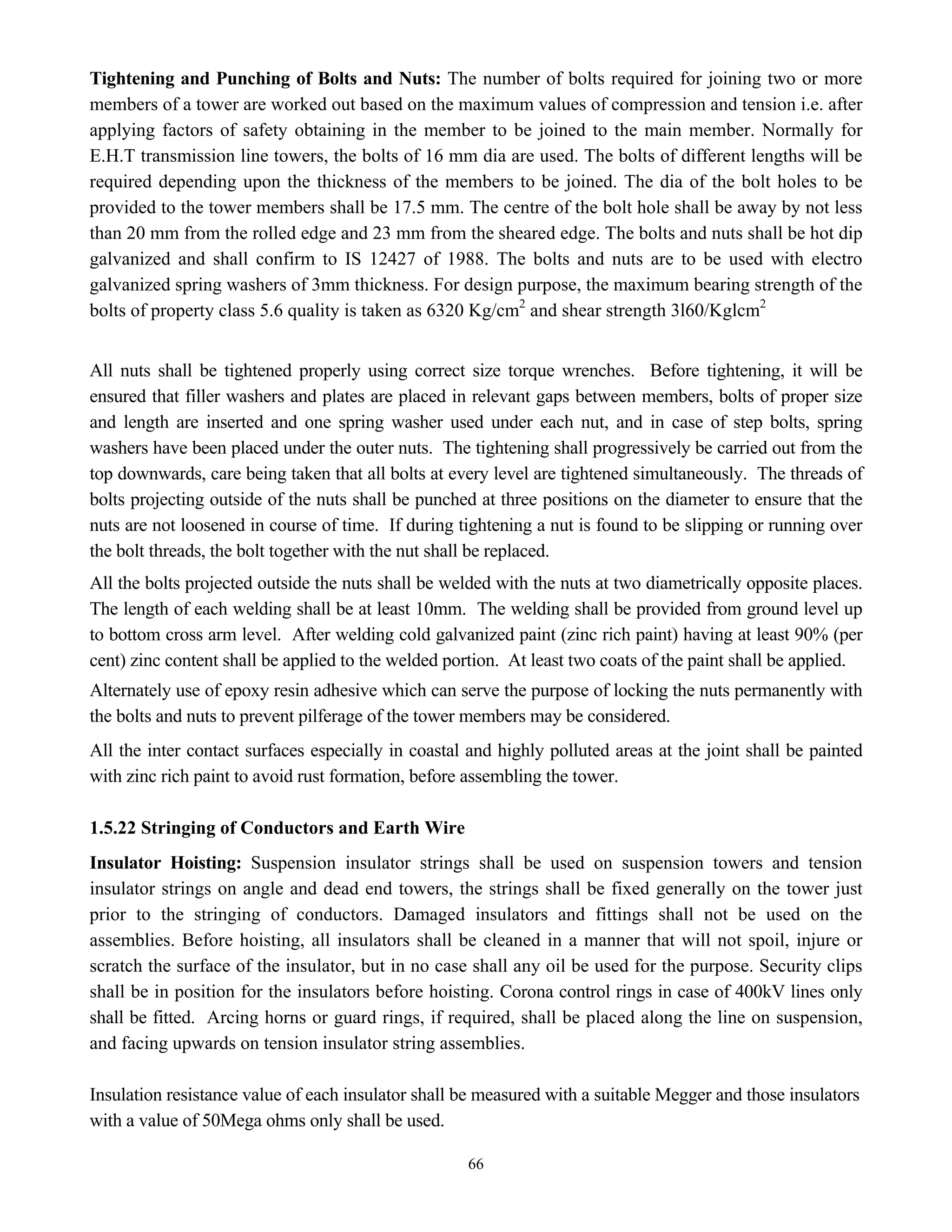 **Tightening and Punching of Bolts and Nuts:** The number of bolts required for joining two or more members of a tower are worked out based on the maximum values of compression and tension i.e. after applying factors of safety obtaining in the member to be joined to the main member. Normally for E.H.T transmission line towers, the bolts of 16 mm dia are used. The bolts of different lengths will be required depending upon the thickness of the members to be joined. The dia of the bolt holes to be provided to the tower members shall be 17.5 mm. The centre of the bolt hole shall be away by not less than 20 mm from the rolled edge and 23 mm from the sheared edge. The bolts and nuts shall be hot dip galvanized and shall confirm to IS 12427 of 1988. The bolts and nuts are to be used with electro galvanized spring washers of 3mm thickness. For design purpose, the maximum bearing strength of the bolts of property class 5.6 quality is taken as 6320 Kg/cm$^2$ and shear strength 3l60/Kglcm$^2$

All nuts shall be tightened properly using correct size torque wrenches. Before tightening, it will be ensured that filler washers and plates are placed in relevant gaps between members, bolts of proper size and length are inserted and one spring washer used under each nut, and in case of step bolts, spring washers have been placed under the outer nuts. The tightening shall progressively be carried out from the top downwards, care being taken that all bolts at every level are tightened simultaneously. The threads of bolts projecting outside of the nuts shall be punched at three positions on the diameter to ensure that the nuts are not loosened in course of time. If during tightening a nut is found to be slipping or running over the bolt threads, the bolt together with the nut shall be replaced.

All the bolts projected outside the nuts shall be welded with the nuts at two diametrically opposite places. The length of each welding shall be at least 10mm. The welding shall be provided from ground level up to bottom cross arm level. After welding cold galvanized paint (zinc rich paint) having at least 90% (per cent) zinc content shall be applied to the welded portion. At least two coats of the paint shall be applied.

Alternately use of epoxy resin adhesive which can serve the purpose of locking the nuts permanently with the bolts and nuts to prevent pilferage of the tower members may be considered.

All the inter contact surfaces especially in coastal and highly polluted areas at the joint shall be painted with zinc rich paint to avoid rust formation, before assembling the tower.

**1.5.22 Stringing of Conductors and Earth Wire**

**Insulator Hoisting:** Suspension insulator strings shall be used on suspension towers and tension insulator strings on angle and dead end towers, the strings shall be fixed generally on the tower just prior to the stringing of conductors. Damaged insulators and fittings shall not be used on the assemblies. Before hoisting, all insulators shall be cleaned in a manner that will not spoil, injure or scratch the surface of the insulator, but in no case shall any oil be used for the purpose. Security clips shall be in position for the insulators before hoisting. Corona control rings in case of 400kV lines only shall be fitted. Arcing horns or guard rings, if required, shall be placed along the line on suspension, and facing upwards on tension insulator string assemblies.

Insulation resistance value of each insulator shall be measured with a suitable Megger and those insulators with a value of 50Mega ohms only shall be used.

66